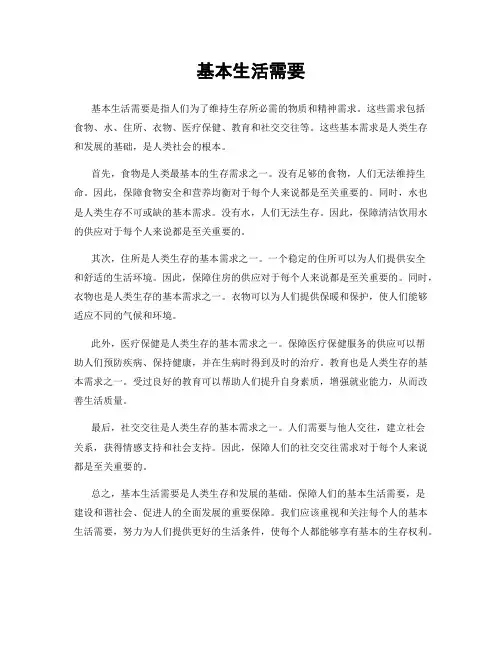 基本生活需要

基本生活需要是指人们为了维持生存所必需的物质和精神需求。这些需求包括食物、水、住所、衣物、医疗保健、教育和社交交往等。这些基本需求是人类生存和发展的基础，是人类社会的根本。

首先，食物是人类最基本的生存需求之一。没有足够的食物，人们无法维持生命。因此，保障食物安全和营养均衡对于每个人来说都是至关重要的。同时，水也是人类生存不可或缺的基本需求。没有水，人们无法生存。因此，保障清洁饮用水的供应对于每个人来说都是至关重要的。

其次，住所是人类生存的基本需求之一。一个稳定的住所可以为人们提供安全和舒适的生活环境。因此，保障住房的供应对于每个人来说都是至关重要的。同时，衣物也是人类生存的基本需求之一。衣物可以为人们提供保暖和保护，使人们能够适应不同的气候和环境。

此外，医疗保健是人类生存的基本需求之一。保障医疗保健服务的供应可以帮助人们预防疾病、保持健康，并在生病时得到及时的治疗。教育也是人类生存的基本需求之一。受过良好的教育可以帮助人们提升自身素质，增强就业能力，从而改善生活质量。

最后，社交交往是人类生存的基本需求之一。人们需要与他人交往，建立社会关系，获得情感支持和社会支持。因此，保障人们的社交交往需求对于每个人来说都是至关重要的。

总之，基本生活需要是人类生存和发展的基础。保障人们的基本生活需要，是建设和谐社会、促进人的全面发展的重要保障。我们应该重视和关注每个人的基本生活需要，努力为人们提供更好的生活条件，使每个人都能够享有基本的生存权利。